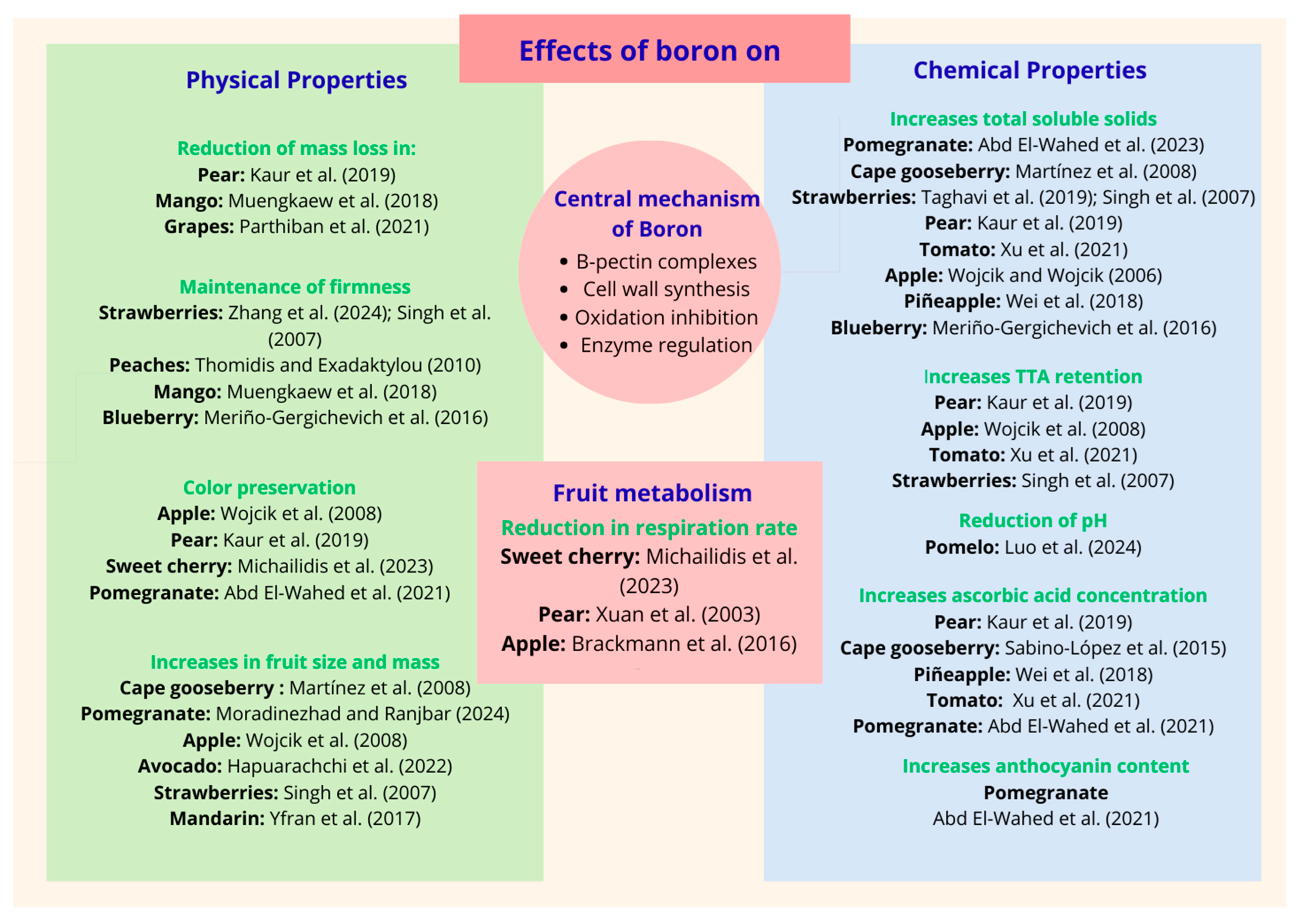 Effects of boron on

Physical Properties

Reduction of mass loss in:
Pear: Kaur et al. (2019)
Mango: Muengkaew et al. (2018)
Grapes: Parthiban et al. (2021)

Maintenance of firmness
Strawberries: Zhang et al. (2024); Singh et al. (2007)
Peaches: Thomidis and Exadaktylou (2010)
Mango: Muengkaew et al. (2018)
Blueberry: Meriño-Gergichevich et al. (2016)

Color preservation
Apple: Wojcik et al. (2008)
Pear: Kaur et al. (2019)
Sweet cherry: Michailidis et al. (2023)
Pomegranate: Abd El-Wahed et al. (2021)

Increases in fruit size and mass
Cape gooseberry : Martínez et al. (2008)
Pomegranate: Moradinezhad and Ranjbar (2024)
Apple: Wojcik et al. (2008)
Avocado: Hapuarachchi et al. (2022)
Strawberries: Singh et al. (2007)
Mandarin: Yfran et al. (2017)

Central mechanism of Boron
• B-pectin complexes
• Cell wall synthesis
• Oxidation inhibition
• Enzyme regulation

Fruit metabolism
Reduction in respiration rate
Sweet cherry: Michailidis et al. (2023)
Pear: Xuan et al. (2003)
Apple: Brackmann et al. (2016)

Chemical Properties

Increases total soluble solids
Pomegranate: Abd El-Wahed et al. (2023)
Cape gooseberry: Martínez et al. (2008)
Strawberries: Taghavi et al. (2019); Singh et al. (2007)
Pear: Kaur et al. (2019)
Tomato: Xu et al. (2021)
Apple: Wojcik and Wojcik (2006)
Piñeapple: Wei et al. (2018)
Blueberry: Meriño-Gergichevich et al. (2016)

Increases TTA retention
Pear: Kaur et al. (2019)
Apple: Wojcik et al. (2008)
Tomato: Xu et al. (2021)
Strawberries: Singh et al. (2007)

Reduction of pH
Pomelo: Luo et al. (2024)

Increases ascorbic acid concentration
Pear: Kaur et al. (2019)
Cape gooseberry: Sabino-López et al. (2015)
Piñeapple: Wei et al. (2018)
Tomato: Xu et al. (2021)
Pomegranate: Abd El-Wahed et al. (2021)

Increases anthocyanin content
Pomegranate
Abd El-Wahed et al. (2021)